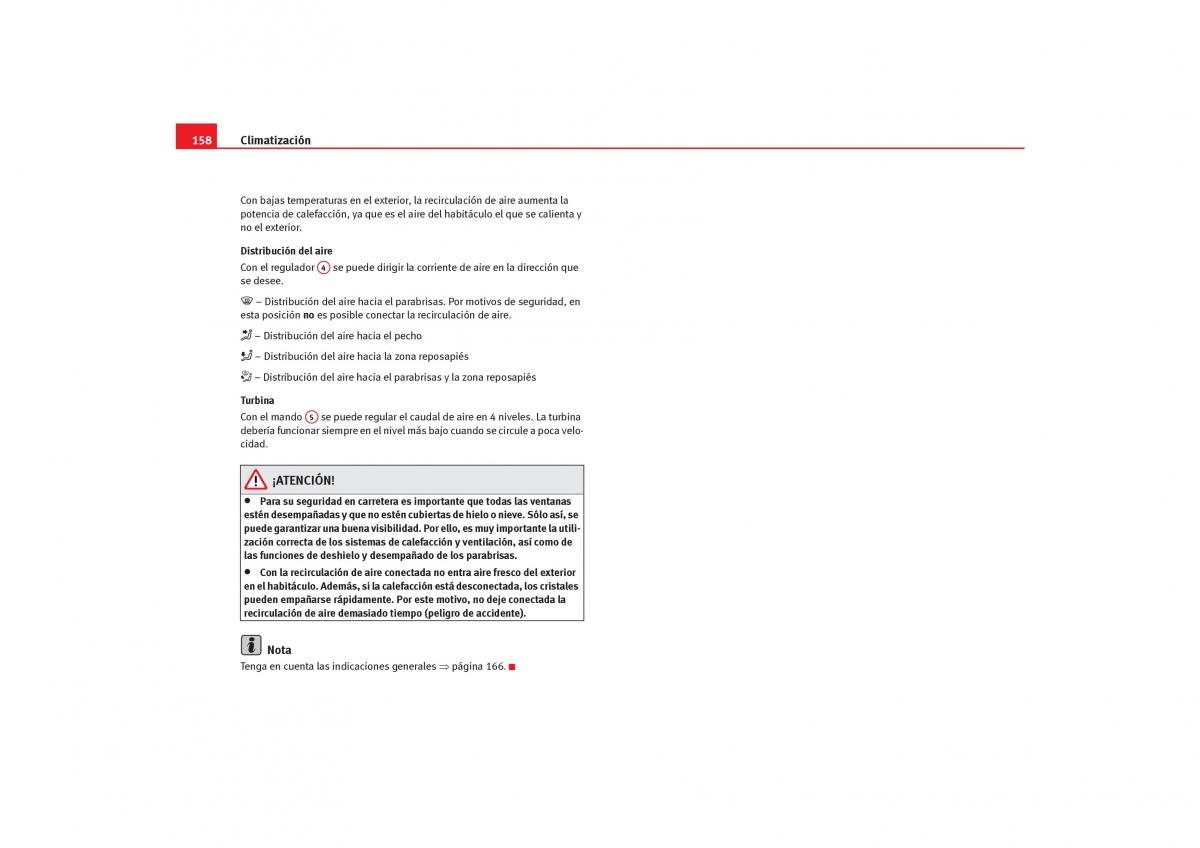 158 Climatización

Con bajas temperaturas en el exterior, la recirculación de aire aumenta la potencia de calefacción, ya que es el aire del habitáculo el que se calienta y no el exterior.

Distribución del aire

Con el regulador 4 se puede dirigir la corriente de aire en la dirección que se desee.

– Distribución del aire hacia el parabrisas. Por motivos de seguridad, en esta posición no es posible conectar la recirculación de aire.

– Distribución del aire hacia el pecho

– Distribución del aire hacia la zona reposapiés

– Distribución del aire hacia el parabrisas y la zona reposapiés

Turbina

Con el mando 5 se puede regular el caudal de aire en 4 niveles. La turbina debería funcionar siempre en el nivel más bajo cuando se circule a poca velocidad.

¡ATENCIÓN!

• Para su seguridad en carretera es importante que todas las ventanas estén desempañadas y que no estén cubiertas de hielo o nieve. Sólo así, se puede garantizar una buena visibilidad. Por ello, es muy importante la utilización correcta de los sistemas de calefacción y ventilación, así como de las funciones de deshielo y desempañado de los parabrisas.

• Con la recirculación de aire conectada no entra aire fresco del exterior en el habitáculo. Además, si la calefacción está desconectada, los cristales pueden empañarse rápidamente. Por este motivo, no deje conectada la recirculación de aire demasiado tiempo (peligro de accidente).

Nota

Tenga en cuenta las indicaciones generales ⇒ página 166.